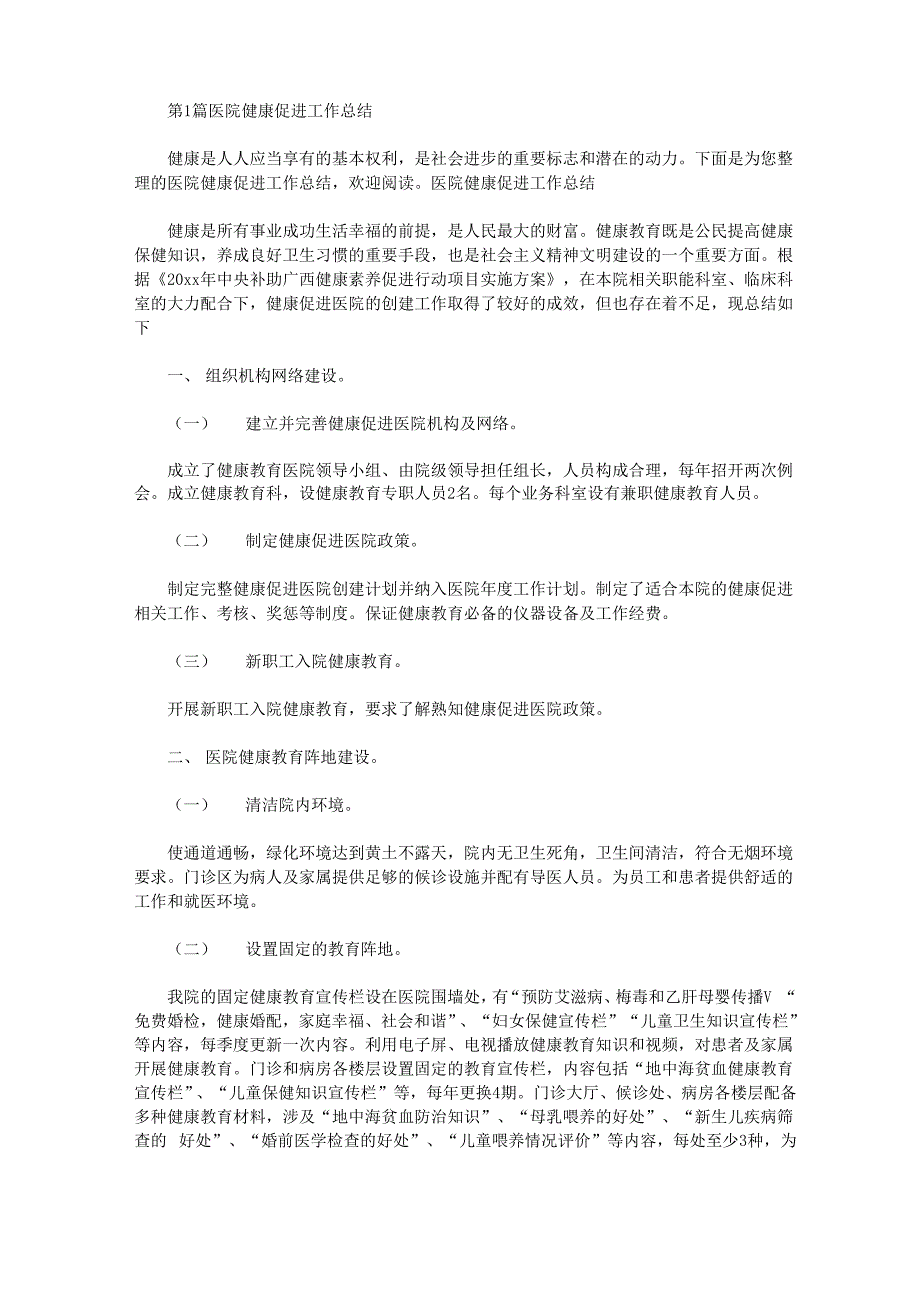 第1篇医院健康促进工作总结

健康是人人应当享有的基本权利，是社会进步的重要标志和潜在的动力。下面是为您整理的医院健康促进工作总结，欢迎阅读。医院健康促进工作总结

健康是所有事业成功生活幸福的前提，是人民最大的财富。健康教育既是公民提高健康保健知识，养成良好卫生习惯的重要手段，也是社会主义精神文明建设的一个重要方面。根据《20xx年中央补助广西健康素养促进行动项目实施方案》，在本院相关职能科室、临床科室的大力配合下，健康促进医院的创建工作取得了较好的成效，但也存在着不足，现总结如下

一、 组织机构网络建设。

（一） 建立并完善健康促进医院机构及网络。

成立了健康教育医院领导小组、由院级领导担任组长，人员构成合理，每年招开两次例会。成立健康教育科，设健康教育专职人员2名。每个业务科室设有兼职健康教育人员。

（二） 制定健康促进医院政策。

制定完整健康促进医院创建计划并纳入医院年度工作计划。制定了适合本院的健康促进相关工作、考核、奖惩等制度。保证健康教育必备的仪器设备及工作经费。

（三） 新职工入院健康教育。

开展新职工入院健康教育，要求了解熟知健康促进医院政策。

二、 医院健康教育阵地建设。

（一） 清洁院内环境。

使通道通畅，绿化环境达到黄土不露天，院内无卫生死角，卫生间清洁，符合无烟环境要求。门诊区为病人及家属提供足够的候诊设施并配有导医人员。为员工和患者提供舒适的工作和就医环境。

（二） 设置固定的教育阵地。

我院的固定健康教育宣传栏设在医院围墙处，有“预防艾滋病、梅毒和乙肝母婴传播V “免费婚检，健康婚配，家庭幸福、社会和谐”、“妇女保健宣传栏”“儿童卫生知识宣传栏”等内容，每季度更新一次内容。利用电子屏、电视播放健康教育知识和视频，对患者及家属开展健康教育。门诊和病房各楼层设置固定的教育宣传栏，内容包括“地中海贫血健康教育宣传栏”、“儿童保健知识宣传栏”等，每年更换4期。门诊大厅、候诊处、病房各楼层配备多种健康教育材料，涉及“地中海贫血防治知识”、“母乳喂养的好处”、“新生儿疾病筛查的 好处”、“婚前医学检查的好处”、“儿童喂养情况评价”等内容，每处至少3种，为